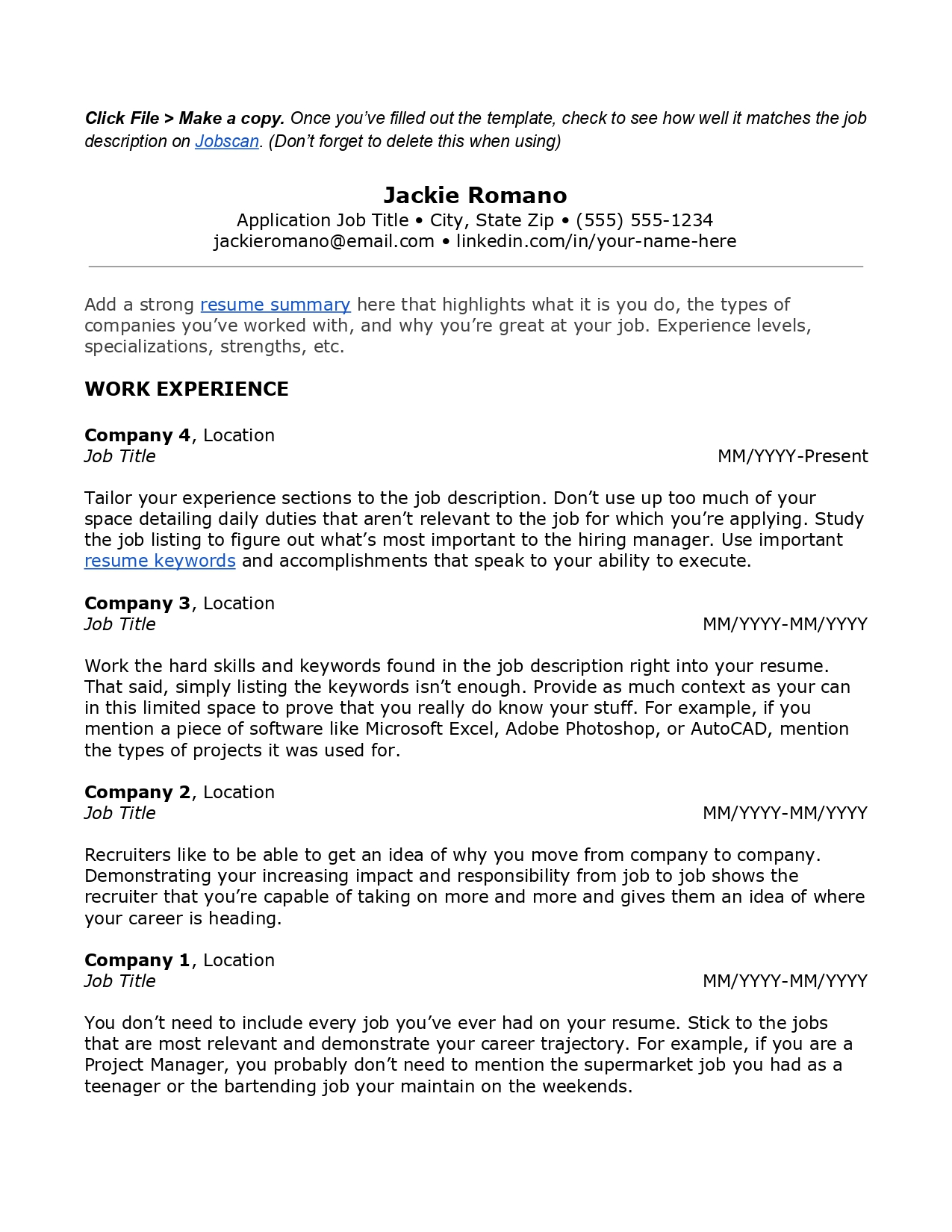 Click File > Make a copy. Once you've filled out the template, check to see how well it matches the job description on Jobscan. (Don't forget to delete this when using)

Jackie Romano
Application Job Title • City, State Zip • (555) 555-1234
jackieromano@email.com • linkedin.com/in/your-name-here

Add a strong resume summary here that highlights what it is you do, the types of companies you've worked with, and why you're great at your job. Experience levels, specializations, strengths, etc.

WORK EXPERIENCE

Company 4, Location
Job Title MM/YYYY-Present

Tailor your experience sections to the job description. Don't use up too much of your space detailing daily duties that aren't relevant to the job for which you're applying. Study the job listing to figure out what's most important to the hiring manager. Use important resume keywords and accomplishments that speak to your ability to execute.

Company 3, Location
Job Title MM/YYYY-MM/YYYY

Work the hard skills and keywords found in the job description right into your resume. That said, simply listing the keywords isn't enough. Provide as much context as your can in this limited space to prove that you really do know your stuff. For example, if you mention a piece of software like Microsoft Excel, Adobe Photoshop, or AutoCAD, mention the types of projects it was used for.

Company 2, Location
Job Title MM/YYYY-MM/YYYY

Recruiters like to be able to get an idea of why you move from company to company. Demonstrating your increasing impact and responsibility from job to job shows the recruiter that you're capable of taking on more and more and gives them an idea of where your career is heading.

Company 1, Location
Job Title MM/YYYY-MM/YYYY

You don't need to include every job you've ever had on your resume. Stick to the jobs that are most relevant and demonstrate your career trajectory. For example, if you are a Project Manager, you probably don't need to mention the supermarket job you had as a teenager or the bartending job your maintain on the weekends.